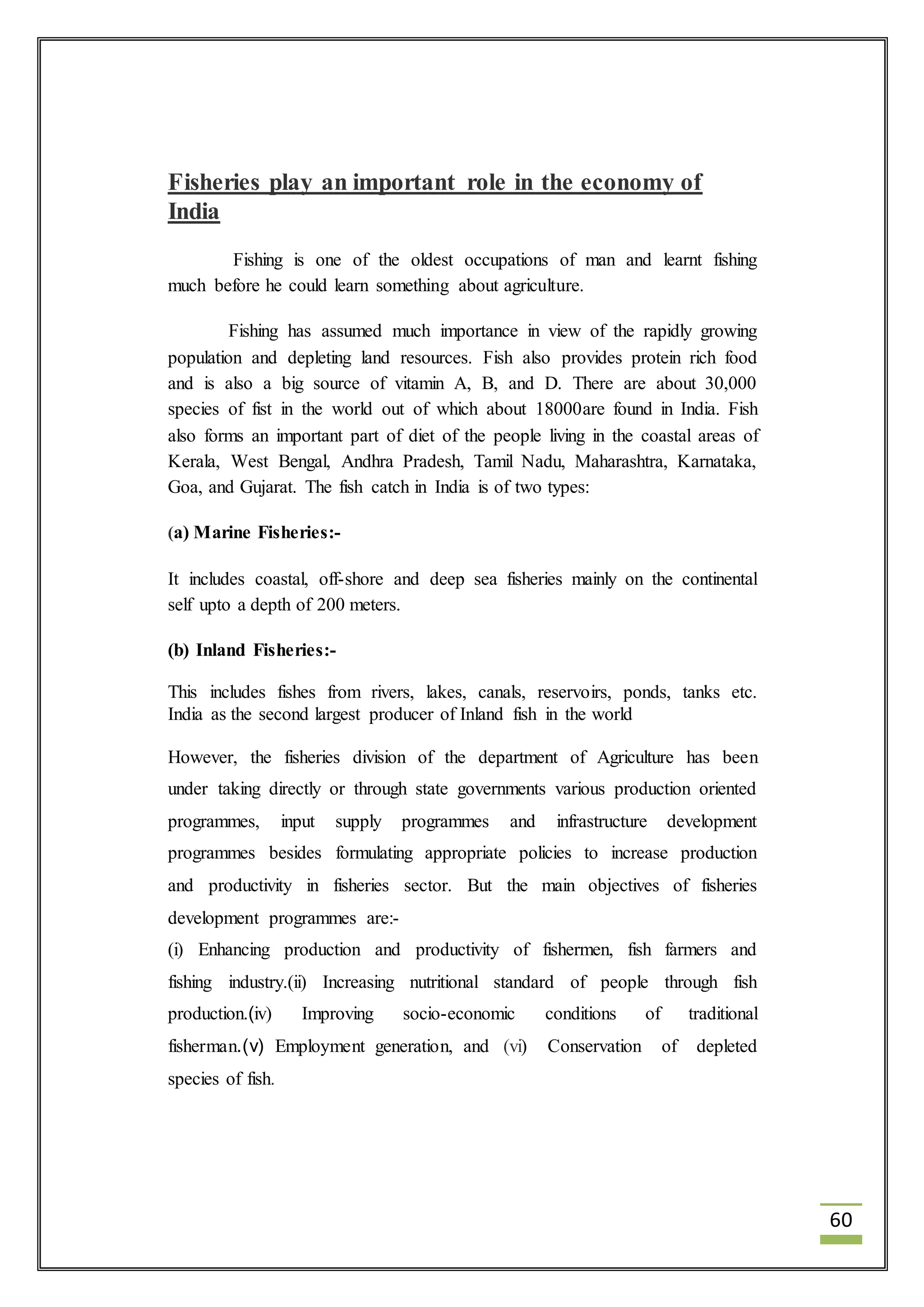 Fisheries play an important role in the economy of India

Fishing is one of the oldest occupations of man and learnt fishing much before he could learn something about agriculture.

Fishing has assumed much importance in view of the rapidly growing population and depleting land resources. Fish also provides protein rich food and is also a big source of vitamin A, B, and D. There are about 30,000 species of fist in the world out of which about 18000are found in India. Fish also forms an important part of diet of the people living in the coastal areas of Kerala, West Bengal, Andhra Pradesh, Tamil Nadu, Maharashtra, Karnataka, Goa, and Gujarat. The fish catch in India is of two types:

(a) Marine Fisheries:-

It includes coastal, off-shore and deep sea fisheries mainly on the continental self upto a depth of 200 meters.

(b) Inland Fisheries:-

This includes fishes from rivers, lakes, canals, reservoirs, ponds, tanks etc. India as the second largest producer of Inland fish in the world

However, the fisheries division of the department of Agriculture has been under taking directly or through state governments various production oriented programmes, input supply programmes and infrastructure development programmes besides formulating appropriate policies to increase production and productivity in fisheries sector. But the main objectives of fisheries development programmes are:-
(i) Enhancing production and productivity of fishermen, fish farmers and fishing industry.(ii) Increasing nutritional standard of people through fish production.(iv) Improving socio-economic conditions of traditional fisherman.(v) Employment generation, and (vi) Conservation of depleted species of fish.

60